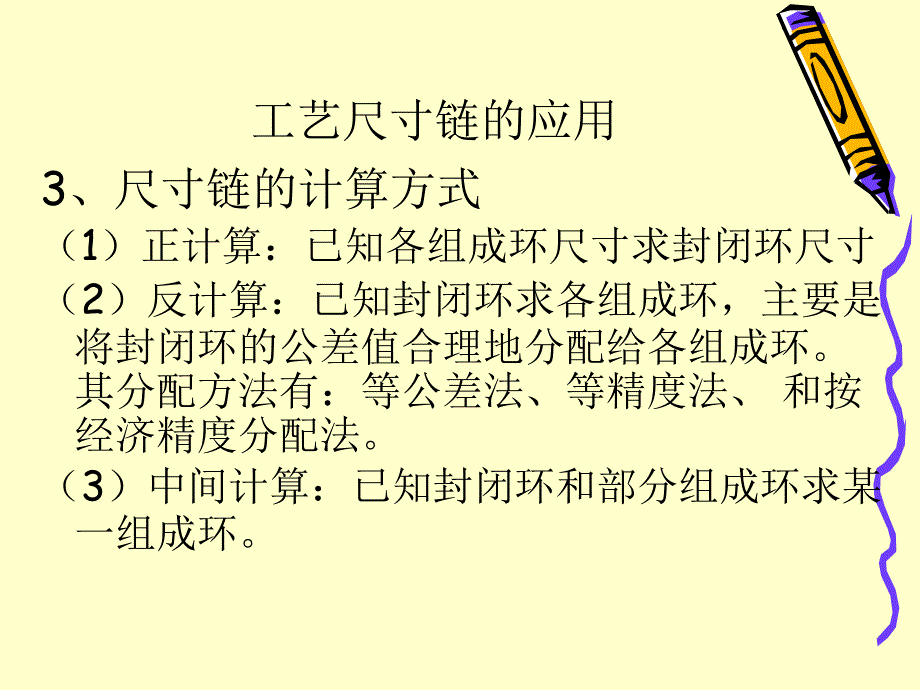 工艺尺寸链的应用

3、尺寸链的计算方式

（1）正计算：已知各组成环尺寸求封闭环尺寸

（2）反计算：已知封闭环求各组成环，主要是将封闭环的公差值合理地分配给各组成环。其分配方法有：等公差法、等精度法、 和按经济精度分配法。

（3）中间计算：已知封闭环和部分组成环求某一组成环。